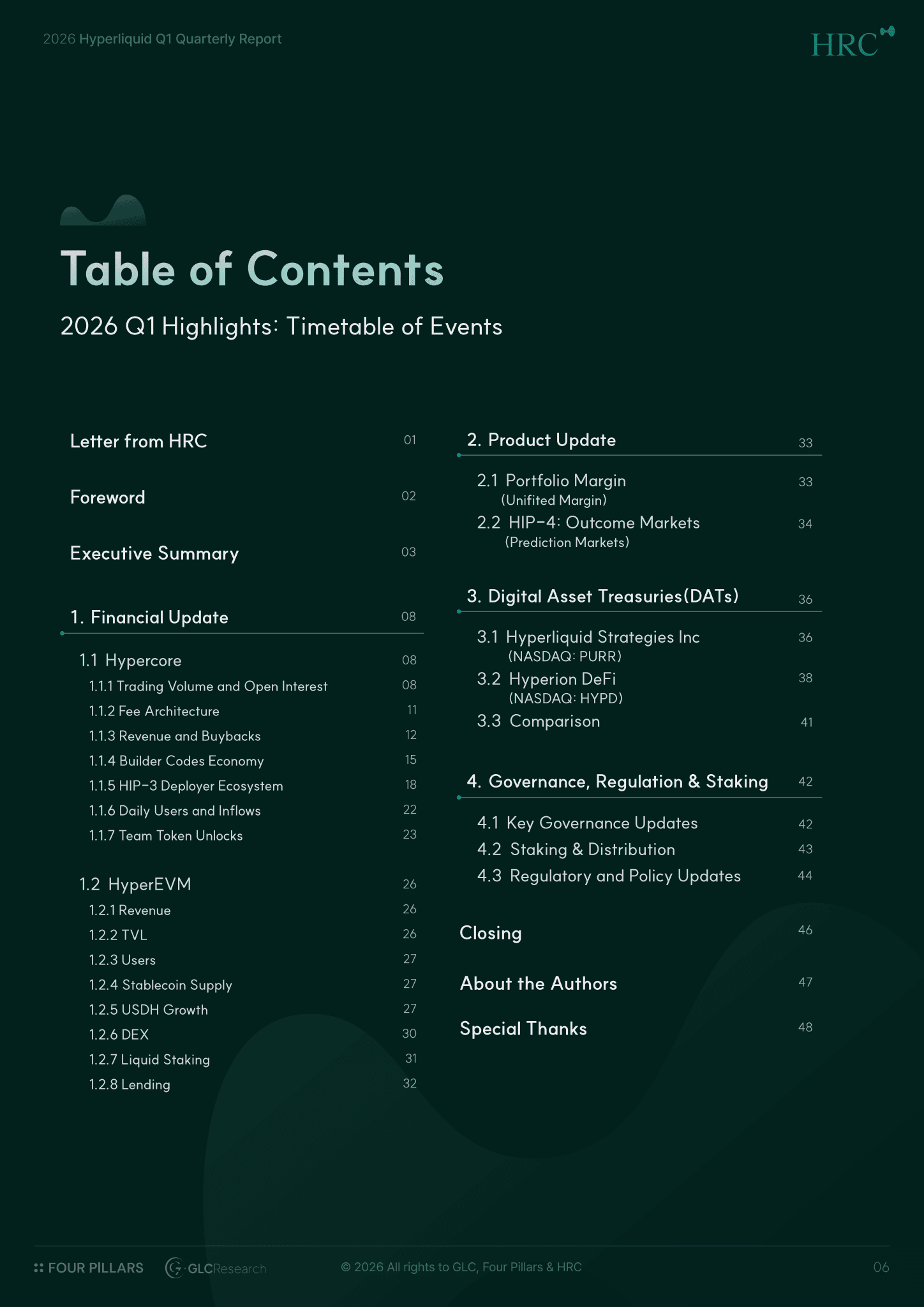 2026 Hyperliquid Q1 Quarterly Report

HRC

Table of Contents

2026 Q1 Highlights: Timetable of Events

Letter from HRC 01

Foreword 02

Executive Summary 03

1. Financial Update 08

1.1 Hypercore 08
1.1.1 Trading Volume and Open Interest 08
1.1.2 Fee Architecture 11
1.1.3 Revenue and Buybacks 12
1.1.4 Builder Codes Economy 15
1.1.5 HIP-3 Deployer Ecosystem 18
1.1.6 Daily Users and Inflows 22
1.1.7 Team Token Unlocks 23

1.2 HyperEVM 26
1.2.1 Revenue 26
1.2.2 TVL 26
1.2.3 Users 27
1.2.4 Stablecoin Supply 27
1.2.5 USDH Growth 27
1.2.6 DEX 30
1.2.7 Liquid Staking 31
1.2.8 Lending 32

2. Product Update 33

2.1 Portfolio Margin (Unifited Margin) 33
2.2 HIP-4: Outcome Markets (Prediction Markets) 34

3. Digital Asset Treasuries(DATs) 36

3.1 Hyperliquid Strategies Inc (NASDAQ: PURR) 36
3.2 Hyperion DeFi (NASDAQ: HYPD) 38
3.3 Comparison 41

4. Governance, Regulation & Staking 42

4.1 Key Governance Updates 42
4.2 Staking & Distribution 43
4.3 Regulatory and Policy Updates 44

Closing 46

About the Authors 47

Special Thanks 48

FOUR PILLARS GLCResearch © 2026 All rights to GLC, Four Pillars & HRC 06